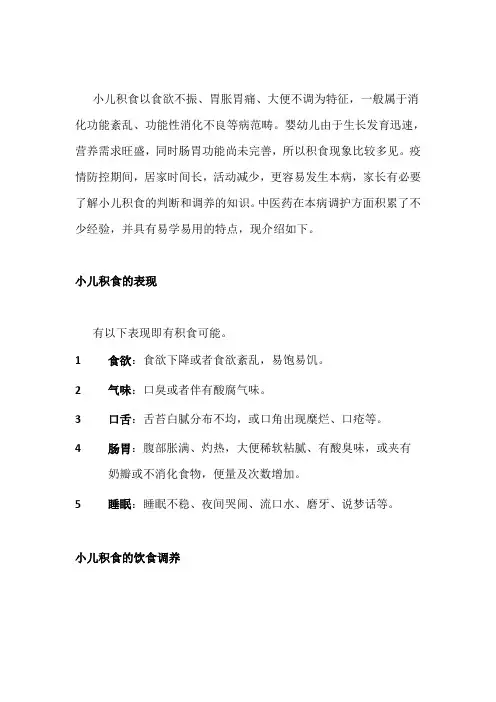 小儿积食以食欲不振、胃胀胃痛、大便不调为特征，一般属于消化功能紊乱、功能性消化不良等病范畴。婴幼儿由于生长发育迅速，营养需求旺盛，同时肠胃功能尚未完善，所以积食现象比较多见。疫情防控期间，居家时间长，活动减少，更容易发生本病，家长有必要了解小儿积食的判断和调养的知识。中医药在本病调护方面积累了不少经验，并具有易学易用的特点，现介绍如下。

小儿积食的表现

有以下表现即有积食可能。

1　食欲：食欲下降或者食欲紊乱，易饱易饥。

2　气味：口臭或者伴有酸腐气味。

3　口舌：舌苔白腻分布不均，或口角出现糜烂、口疮等。

4　肠胃：腹部胀满、灼热，大便稀软粘腻、有酸臭味，或夹有奶瓣或不消化食物，便量及次数增加。

5　睡眠：睡眠不稳、夜间哭闹、流口水、磨牙、说梦话等。

小儿积食的饮食调养